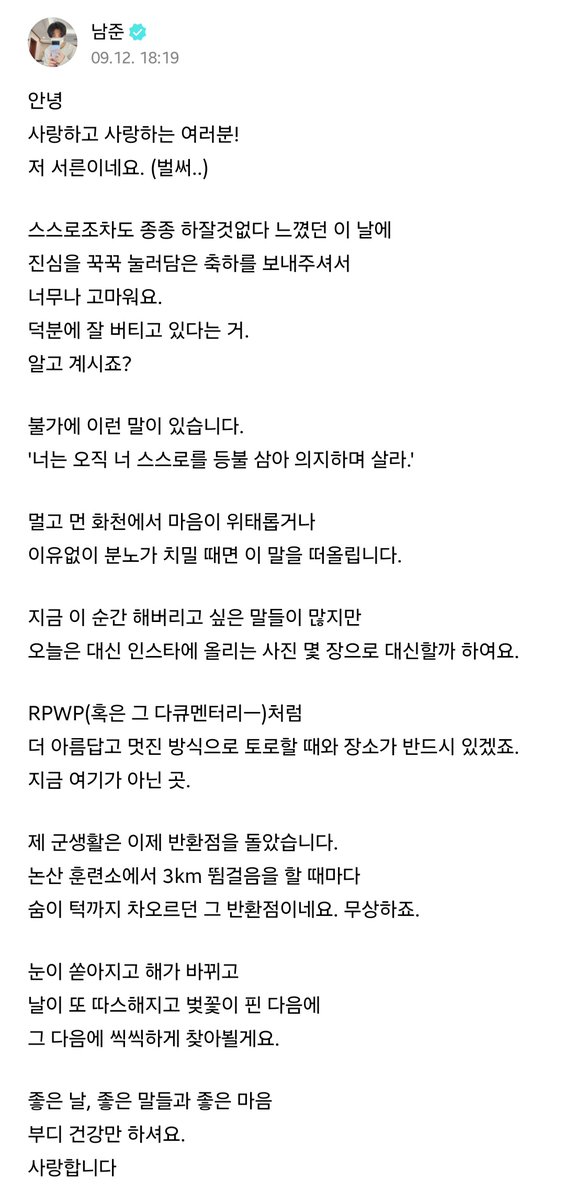 남준
09.12. 18:19

안녕
사랑하고 사랑하는 여러분!
저 서른이네요. (벌써..)

스스로조차도 종종 하잘것없다 느꼈던 이 날에
진심을 꾹꾹 눌러담은 축하를 보내주셔서
너무나 고마워요.
덕분에 잘 버티고 있다는 거.
알고 계시죠?

불가에 이런 말이 있습니다.
'너는 오직 너 스스로를 등불 삼아 의지하며 살라.'

멀고 먼 화천에서 마음이 위태롭거나
이유없이 분노가 치밀 때면 이 말을 떠올립니다.

지금 이 순간 해버리고 싶은 말들이 많지만
오늘은 대신 인스타에 올리는 사진 몇 장으로 대신할까 하여요.

RPWP(혹은 그 다큐멘터리ㅡ)처럼
더 아름답고 멋진 방식으로 토로할 때와 장소가 반드시 있겠죠.
지금 여기가 아닌 곳.

제 군생활은 이제 반환점을 돌았습니다.
논산 훈련소에서 3km 뜀걸음을 할 때마다
숨이 턱까지 차오르던 그 반환점이네요. 무상하죠.

눈이 쏟아지고 해가 바뀌고
날이 또 따스해지고 벚꽃이 핀 다음에
그 다음에 씩씩하게 찾아뵐게요.

좋은 날, 좋은 말들과 좋은 마음
부디 건강만 하셔요.
사랑합니다